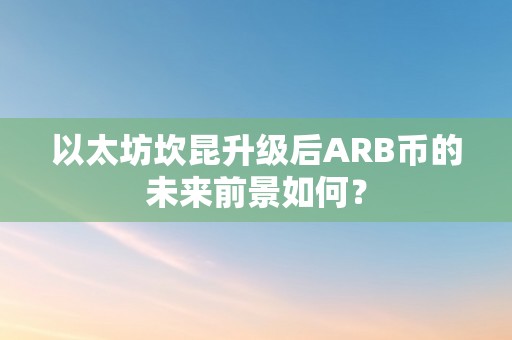 以太坊坎昆升级后ARB币的未来前景如何？